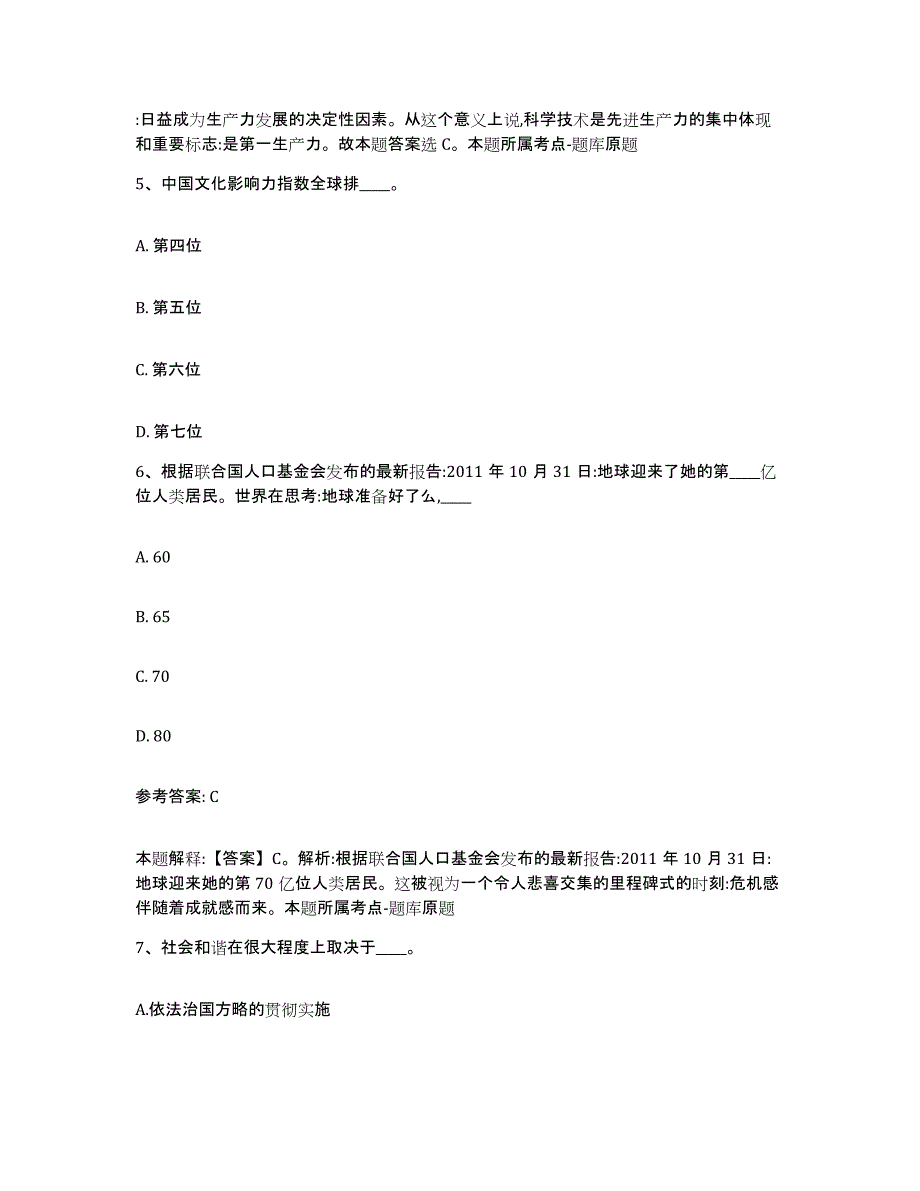 :日益成为生产力发展的决定性因素。从这个意义上说,科学技术是先进生产力的集中体现和重要标志:是第一生产力。故本题答案选 C。本题所属考点-题库原题

5、中国文化影响力指数全球排____。

A. 第四位

B. 第五位

C. 第六位

D. 第七位

6、根据联合国人口基金会发布的最新报告:2011 年 10 月 31 日:地球迎来了她的第____亿位人类居民。世界在思考:地球准备好了么,____

A. 60

B. 65

C. 70

D. 80

参考答案: C

本题解释:【答案】C。解析:根据联合国人口基金会发布的最新报告:2011 年 10 月 31 日:地球迎来她的第 70 亿位人类居民。这被视为一个令人悲喜交集的里程碑式的时刻:危机感伴随着成就感而来。本题所属考点-题库原题

7、社会和谐在很大程度上取决于____。

A.依法治国方略的贯彻实施